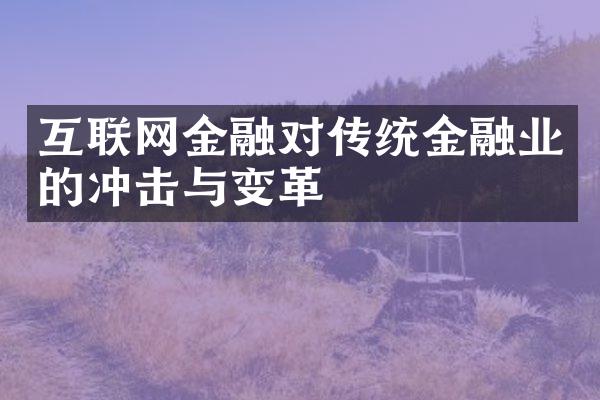 互联网金融对传统金融业的冲击与变革